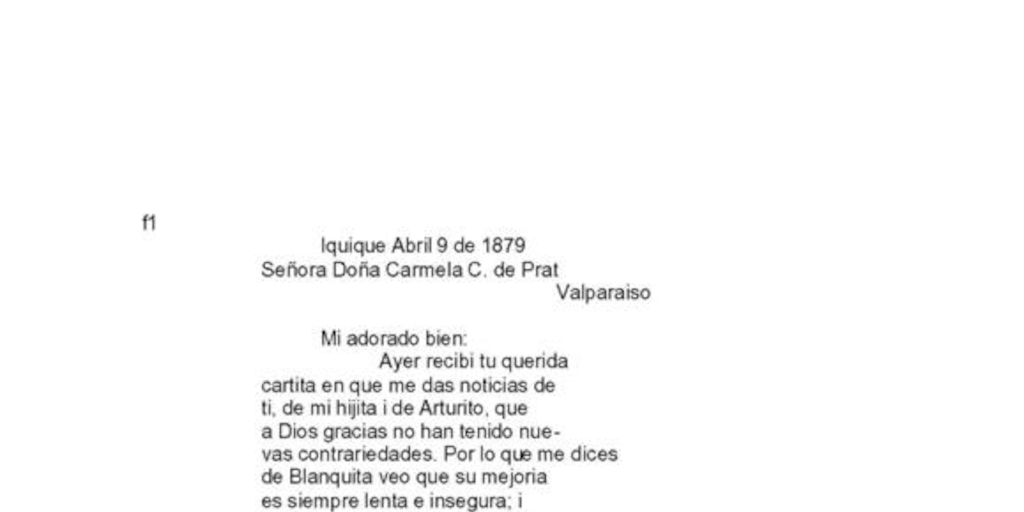 f1

Iquique Abril 9 de 1879
Señora Doña Carmela C. de Prat
Valparaiso

Mi adorado bien:
Ayer recibi tu querida cartita en que me das noticias de ti, de mi hijita i de Arturito, que a Dios gracias no han tenido nuevas contrariedades. Por lo que me dices de Blanquita veo que su mejoria es siempre lenta e insegura; i